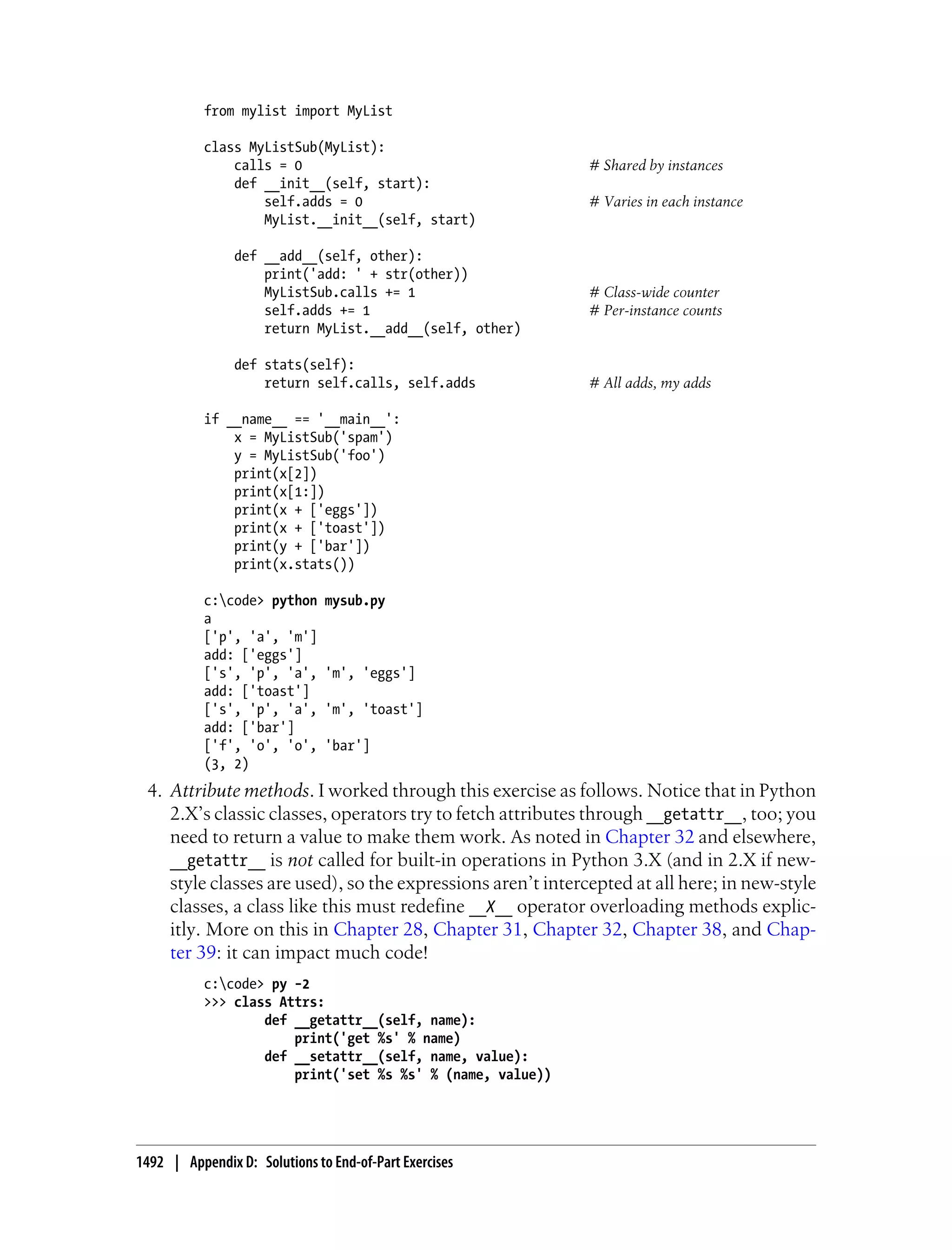 from mylist import MyList

class MyListSub(MyList):
    calls = 0                                    # Shared by instances
    def __init__(self, start):
        self.adds = 0                            # Varies in each instance
        MyList.__init__(self, start)

    def __add__(self, other):
        print('add: ' + str(other))
        MyListSub.calls += 1                     # Class-wide counter
        self.adds += 1                           # Per-instance counts
        return MyList.__add__(self, other)

    def stats(self):
        return self.calls, self.adds             # All adds, my adds

if __name__ == '__main__':
    x = MyListSub('spam')
    y = MyListSub('foo')
    print(x[2])
    print(x[1:])
    print(x + ['eggs'])
    print(x + ['toast'])
    print(y + ['bar'])
    print(x.stats())

c:\code> python mysub.py
a
['p', 'a', 'm']
add: ['eggs']
['s', 'p', 'a', 'm', 'eggs']
add: ['toast']
['s', 'p', 'a', 'm', 'toast']
add: ['bar']
['f', 'o', 'o', 'bar']
(3, 2)

4. Attribute methods. I worked through this exercise as follows. Notice that in Python 2.X's classic classes, operators try to fetch attributes through __getattr__, too; you need to return a value to make them work. As noted in Chapter 32 and elsewhere, __getattr__ is not called for built-in operations in Python 3.X (and in 2.X if new-style classes are used), so the expressions aren't intercepted at all here; in new-style classes, a class like this must redefine __X__ operator overloading methods explicitly. More on this in Chapter 28, Chapter 31, Chapter 32, Chapter 38, and Chapter 39: it can impact much code!

c:\code> py -2
>>> class Attrs:
        def __getattr__(self, name):
            print('get %s' % name)
        def __setattr__(self, name, value):
            print('set %s %s' % (name, value))

1492 | Appendix D: Solutions to End-of-Part Exercises